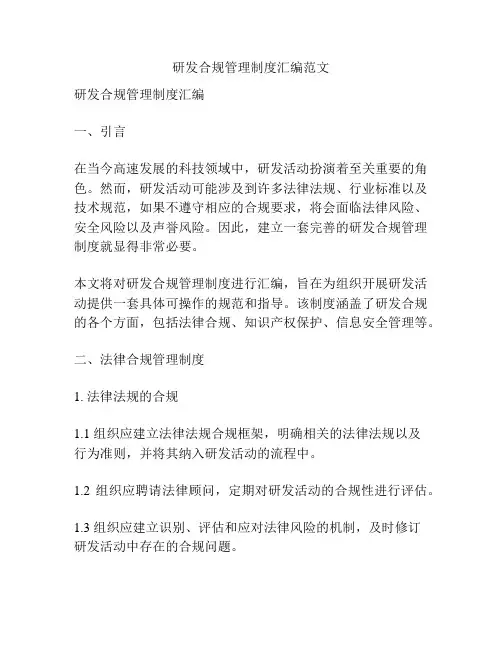 研发合规管理制度汇编范文

研发合规管理制度汇编

一、引言

在当今高速发展的科技领域中，研发活动扮演着至关重要的角色。然而，研发活动可能涉及到许多法律法规、行业标准以及技术规范，如果不遵守相应的合规要求，将会面临法律风险、安全风险以及声誉风险。因此，建立一套完善的研发合规管理制度就显得非常必要。

本文将对研发合规管理制度进行汇编，旨在为组织开展研发活动提供一套具体可操作的规范和指导。该制度涵盖了研发合规的各个方面，包括法律合规、知识产权保护、信息安全管理等。

二、法律合规管理制度

1. 法律法规的合规

1.1 组织应建立法律法规合规框架，明确相关的法律法规以及行为准则，并将其纳入研发活动的流程中。

1.2 组织应聘请法律顾问，定期对研发活动的合规性进行评估。

1.3 组织应建立识别、评估和应对法律风险的机制，及时修订研发活动中存在的合规问题。